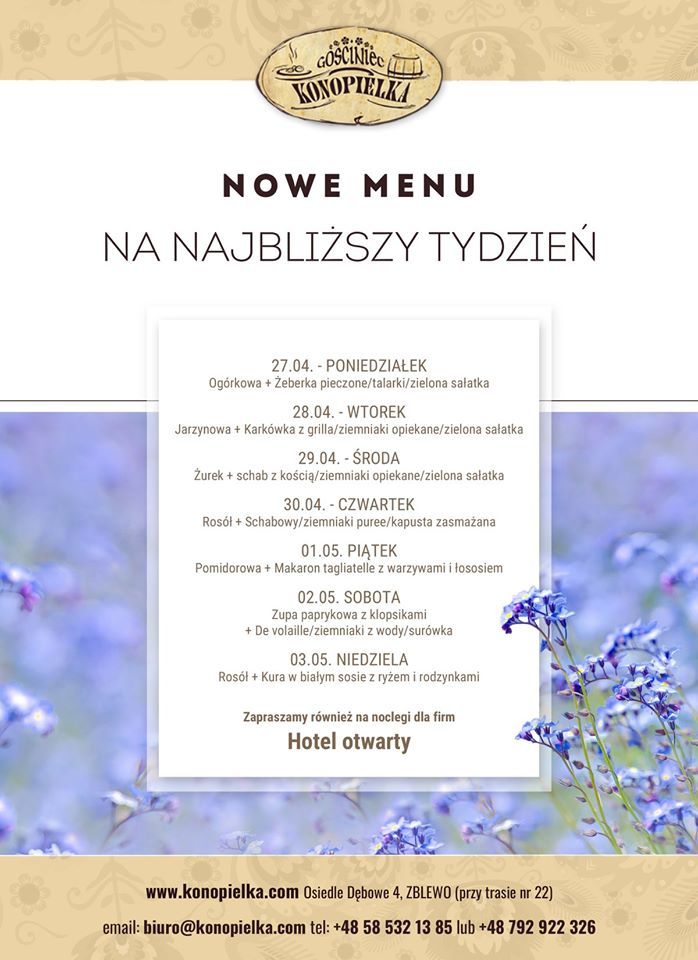 GOŚCINIEC KONOPIELKA

NOWE MENU

NA NAJBLIŻSZY TYDZIEŃ

27.04. - PONIEDZIAŁEK
Ogórkowa + Żeberka pieczone/talarki/zielona sałatka

28.04. - WTOREK
Jarzynowa + Karkówka z grilla/ziemniaki opiekane/zielona sałatka

29.04. - ŚRODA
Żurek + schab z kością/ziemniaki opiekane/zielona sałatka

30.04. - CZWARTEK
Rosół + Schabowy/ziemniaki puree/kapusta zasmażana

01.05. PIĄTEK
Pomidorowa + Makaron tagliatelle z warzywami i łososiem

02.05. SOBOTA
Zupa paprykowa z klopsikami
+ De volaille/ziemniaki z wody/surówka

03.05. NIEDZIELA
Rosół + Kura w białym sosie z ryżem i rodzynkami

Zapraszamy również na noclegi dla firm

Hotel otwarty

www.konopielka.com Osiedle Dębowe 4, ZBLEWO (przy trasie nr 22)

email: biuro@konopielka.com tel: +48 58 532 13 85 lub +48 792 922 326